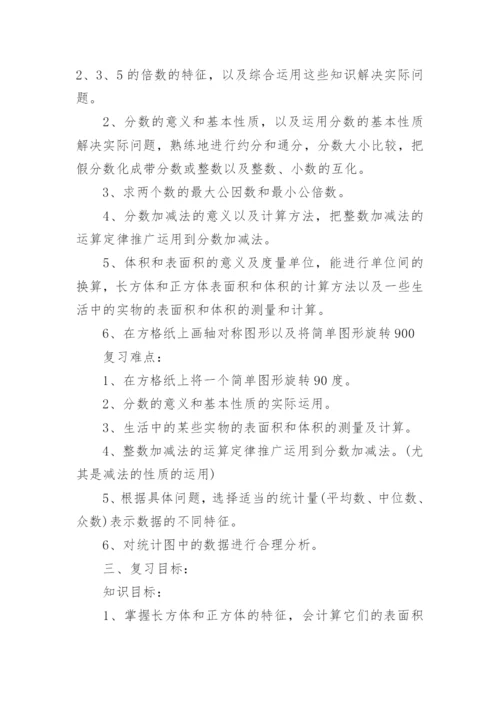 2、3、5的倍数的特征，以及综合运用这些知识解决实际问题。

2、分数的意义和基本性质，以及运用分数的基本性质解决实际问题，熟练地进行约分和通分，分数大小比较，把假分数化成带分数或整数以及整数、小数的互化。

3、求两个数的最大公因数和最小公倍数。

4、分数加减法的意义以及计算方法，把整数加减法的运算定律推广运用到分数加减法。

5、体积和表面积的意义及度量单位，能进行单位间的换算，长方体和正方体表面积和体积的计算方法以及一些生活中的实物的表面积和体积的测量和计算。

6、在方格纸上画轴对称图形以及将简单图形旋转900

复习难点：

1、在方格纸上将一个简单图形旋转90度。

2、分数的意义和基本性质的实际运用。

3、生活中的某些实物的表面积和体积的测量及计算。

4、整数加减法的运算定律推广运用到分数加减法。(尤其是减法的性质的运用)

5、根据具体问题，选择适当的统计量(平均数、中位数、众数)表示数据的不同特征。

6、对统计图中的数据进行合理分析。

三、复习目标：

知识目标：

1、掌握长方体和正方体的特征，会计算它们的表面积